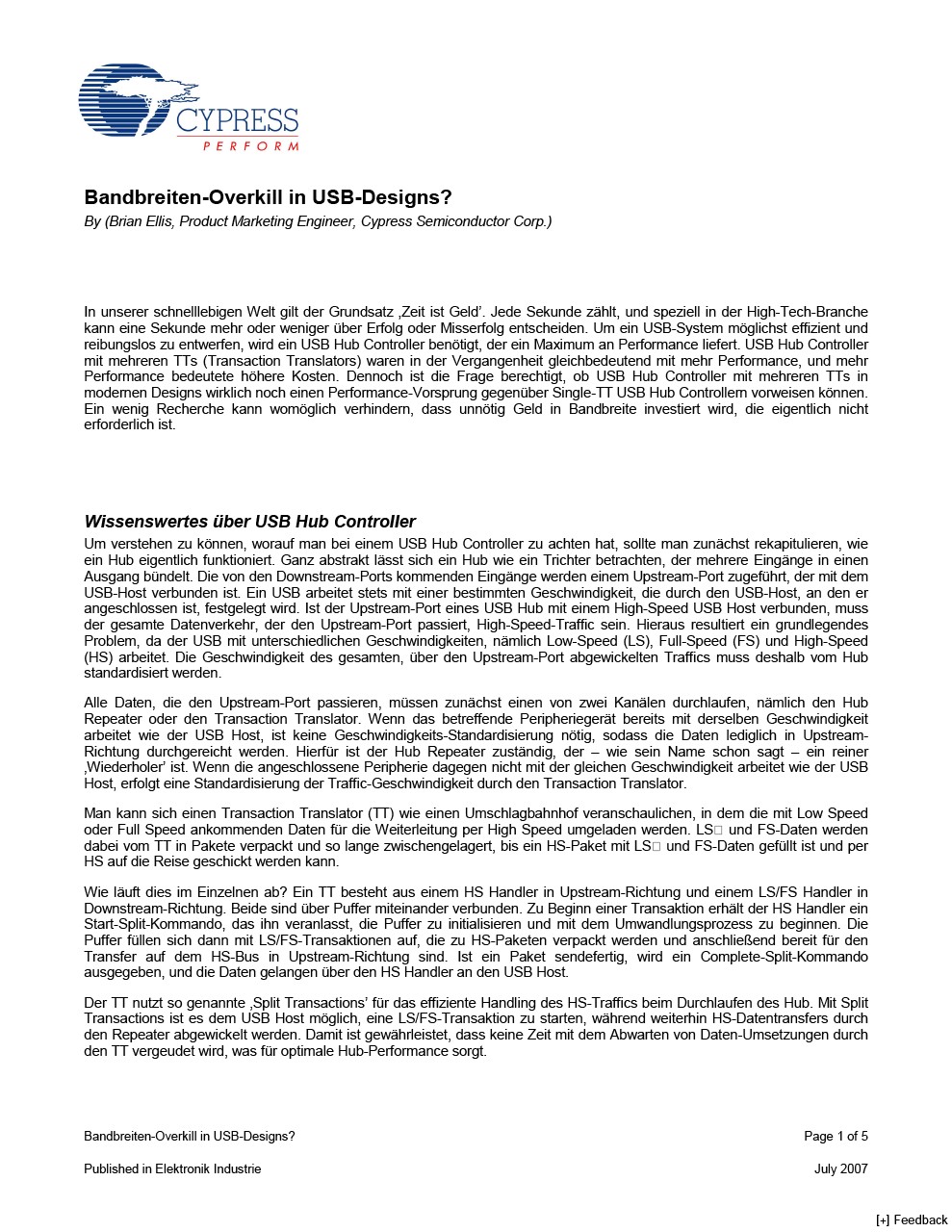 CYPRESS
PERFORM

Bandbreiten-Overkill in USB-Designs?
By (Brian Ellis, Product Marketing Engineer, Cypress Semiconductor Corp.)

In unserer schnelllebigen Welt gilt der Grundsatz ‚Zeit ist Geld'. Jede Sekunde zählt, und speziell in der High-Tech-Branche kann eine Sekunde mehr oder weniger über Erfolg oder Misserfolg entscheiden. Um ein USB-System möglichst effizient und reibungslos zu entwerfen, wird ein USB Hub Controller benötigt, der ein Maximum an Performance liefert. USB Hub Controller mit mehreren TTs (Transaction Translators) waren in der Vergangenheit gleichbedeutend mit mehr Performance, und mehr Performance bedeutete höhere Kosten. Dennoch ist die Frage berechtigt, ob USB Hub Controller mit mehreren TTs in modernen Designs wirklich noch einen Performance-Vorsprung gegenüber Single-TT USB Hub Controllern vorweisen können. Ein wenig Recherche kann womöglich verhindern, dass unnötig Geld in Bandbreite investiert wird, die eigentlich nicht erforderlich ist.

Wissenswertes über USB Hub Controller
Um verstehen zu können, worauf man bei einem USB Hub Controller zu achten hat, sollte man zunächst rekapitulieren, wie ein Hub eigentlich funktioniert. Ganz abstrakt lässt sich ein Hub wie ein Trichter betrachten, der mehrere Eingänge in einen Ausgang bündelt. Die von den Downstream-Ports kommenden Eingänge werden einem Upstream-Port zugeführt, der mit dem USB-Host verbunden ist. Ein USB arbeitet stets mit einer bestimmten Geschwindigkeit, die durch den USB-Host, an den er angeschlossen ist, festgelegt wird. Ist der Upstream-Port eines USB Hub mit einem High-Speed USB Host verbunden, muss der gesamte Datenverkehr, der den Upstream-Port passiert, High-Speed-Traffic sein. Hieraus resultiert ein grundlegendes Problem, da der USB mit unterschiedlichen Geschwindigkeiten, nämlich Low-Speed (LS), Full-Speed (FS) und High-Speed (HS) arbeitet. Die Geschwindigkeit des gesamten, über den Upstream-Port abgewickelten Traffics muss deshalb vom Hub standardisiert werden.

Alle Daten, die den Upstream-Port passieren, müssen zunächst einen von zwei Kanälen durchlaufen, nämlich den Hub Repeater oder den Transaction Translator. Wenn das betreffende Peripheriegerät bereits mit derselben Geschwindigkeit arbeitet wie der USB Host, ist keine Geschwindigkeits-Standardisierung nötig, sodass die Daten lediglich in Upstream-Richtung durchgereicht werden. Hierfür ist der Hub Repeater zuständig, der – wie sein Name schon sagt – ein reiner ‚Wiederholer' ist. Wenn die angeschlossene Peripherie dagegen nicht mit der gleichen Geschwindigkeit arbeitet wie der USB Host, erfolgt eine Standardisierung der Traffic-Geschwindigkeit durch den Transaction Translator.

Man kann sich einen Transaction Translator (TT) wie einen Umschlagbahnhof veranschaulichen, in dem die mit Low Speed oder Full Speed ankommenden Daten für die Weiterleitung per High Speed umgeladen werden. LS□ und FS-Daten werden dabei vom TT in Pakete verpackt und so lange zwischengelagert, bis ein HS-Paket mit LS□ und FS-Daten gefüllt ist und per HS auf die Reise geschickt werden kann.

Wie läuft dies im Einzelnen ab? Ein TT besteht aus einem HS Handler in Upstream-Richtung und einem LS/FS Handler in Downstream-Richtung. Beide sind über Puffer miteinander verbunden. Zu Beginn einer Transaktion erhält der HS Handler ein Start-Split-Kommando, das ihn veranlasst, die Puffer zu initialisieren und mit dem Umwandlungsprozess zu beginnen. Die Puffer füllen sich dann mit LS/FS-Transaktionen auf, die zu HS-Paketen verpackt werden und anschließend bereit für den Transfer auf dem HS-Bus in Upstream-Richtung sind. Ist ein Paket sendefertig, wird ein Complete-Split-Kommando ausgegeben, und die Daten gelangen über den HS Handler an den USB Host.

Der TT nutzt so genannte ‚Split Transactions' für das effiziente Handling des HS-Traffics beim Durchlaufen des Hub. Mit Split Transactions ist es dem USB Host möglich, eine LS/FS-Transaktion zu starten, während weiterhin HS-Datentransfers durch den Repeater abgewickelt werden. Damit ist gewährleistet, dass keine Zeit mit dem Abwarten von Daten-Umsetzungen durch den TT vergeudet wird, was für optimale Hub-Performance sorgt.

Bandbreiten-Overkill in USB-Designs?
Page 1 of 5

Published in Elektronik Industrie
July 2007

[+] Feedback